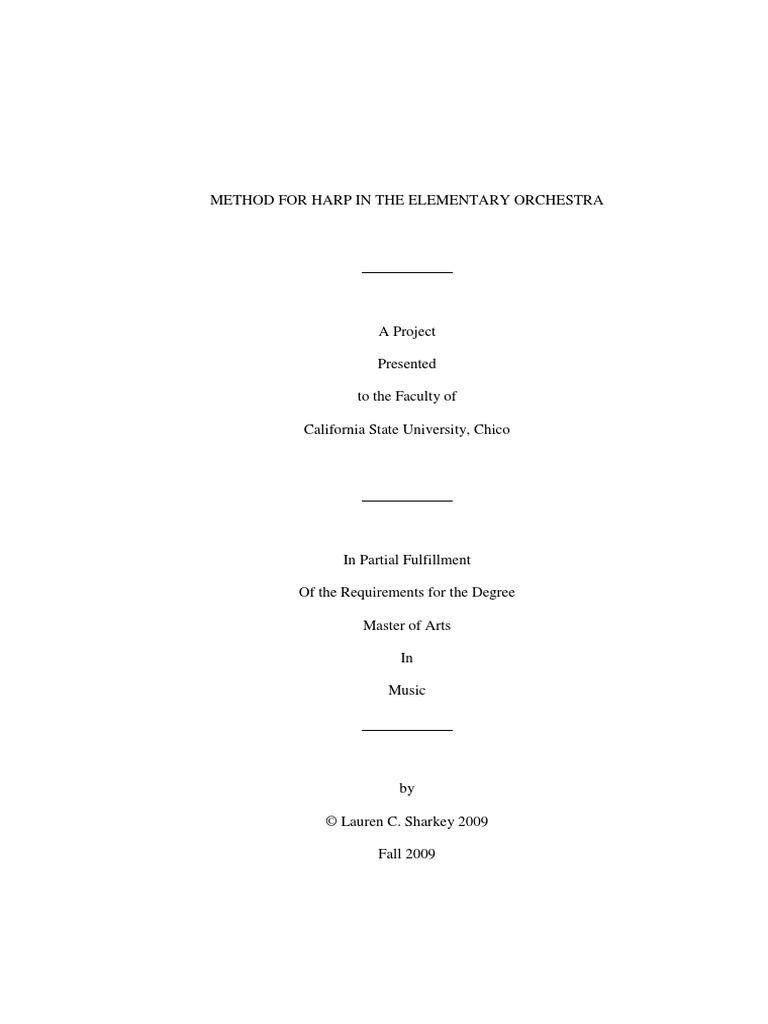 METHOD FOR HARP IN THE ELEMENTARY ORCHESTRA

A Project

Presented

to the Faculty of

California State University, Chico

In Partial Fulfillment

Of the Requirements for the Degree

Master of Arts

In

Music

by

© Lauren C. Sharkey 2009

Fall 2009